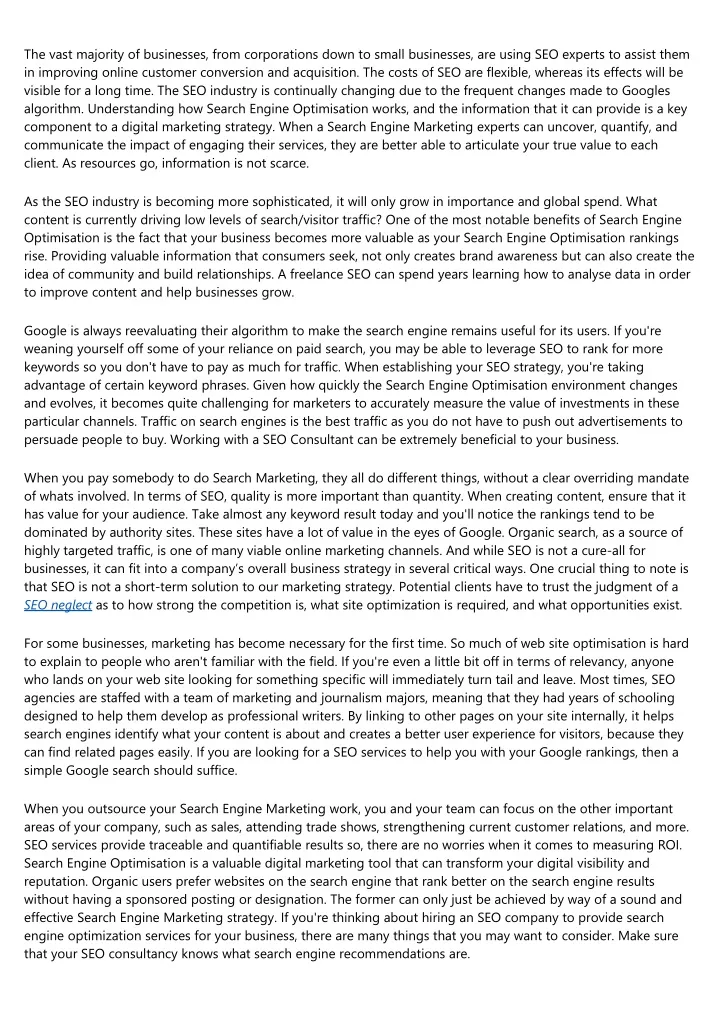 The vast majority of businesses, from corporations down to small businesses, are using SEO experts to assist them in improving online customer conversion and acquisition. The costs of SEO are flexible, whereas its effects will be visible for a long time. The SEO industry is continually changing due to the frequent changes made to Googles algorithm. Understanding how Search Engine Optimisation works, and the information that it can provide is a key component to a digital marketing strategy. When a Search Engine Marketing experts can uncover, quantify, and communicate the impact of engaging their services, they are better able to articulate your true value to each client. As resources go, information is not scarce.

As the SEO industry is becoming more sophisticated, it will only grow in importance and global spend. What content is currently driving low levels of search/visitor traffic? One of the most notable benefits of Search Engine Optimisation is the fact that your business becomes more valuable as your Search Engine Optimisation rankings rise. Providing valuable information that consumers seek, not only creates brand awareness but can also create the idea of community and build relationships. A freelance SEO can spend years learning how to analyse data in order to improve content and help businesses grow.

Google is always reevaluating their algorithm to make the search engine remains useful for its users. If you're weaning yourself off some of your reliance on paid search, you may be able to leverage SEO to rank for more keywords so you don't have to pay as much for traffic. When establishing your SEO strategy, you're taking advantage of certain keyword phrases. Given how quickly the Search Engine Optimisation environment changes and evolves, it becomes quite challenging for marketers to accurately measure the value of investments in these particular channels. Traffic on search engines is the best traffic as you do not have to push out advertisements to persuade people to buy. Working with a SEO Consultant can be extremely beneficial to your business.

When you pay somebody to do Search Marketing, they all do different things, without a clear overriding mandate of whats involved. In terms of SEO, quality is more important than quantity. When creating content, ensure that it has value for your audience. Take almost any keyword result today and you'll notice the rankings tend to be dominated by authority sites. These sites have a lot of value in the eyes of Google. Organic search, as a source of highly targeted traffic, is one of many viable online marketing channels. And while SEO is not a cure-all for businesses, it can fit into a company's overall business strategy in several critical ways. One crucial thing to note is that SEO is not a short-term solution to our marketing strategy. Potential clients have to trust the judgment of a SEO neglect as to how strong the competition is, what site optimization is required, and what opportunities exist.

For some businesses, marketing has become necessary for the first time. So much of web site optimisation is hard to explain to people who aren't familiar with the field. If you're even a little bit off in terms of relevancy, anyone who lands on your web site looking for something specific will immediately turn tail and leave. Most times, SEO agencies are staffed with a team of marketing and journalism majors, meaning that they had years of schooling designed to help them develop as professional writers. By linking to other pages on your site internally, it helps search engines identify what your content is about and creates a better user experience for visitors, because they can find related pages easily. If you are looking for a SEO services to help you with your Google rankings, then a simple Google search should suffice.

When you outsource your Search Engine Marketing work, you and your team can focus on the other important areas of your company, such as sales, attending trade shows, strengthening current customer relations, and more. SEO services provide traceable and quantifiable results so, there are no worries when it comes to measuring ROI. Search Engine Optimisation is a valuable digital marketing tool that can transform your digital visibility and reputation. Organic users prefer websites on the search engine that rank better on the search engine results without having a sponsored posting or designation. The former can only just be achieved by way of a sound and effective Search Engine Marketing strategy. If you're thinking about hiring an SEO company to provide search engine optimization services for your business, there are many things that you may want to consider. Make sure that your SEO consultancy knows what search engine recommendations are.